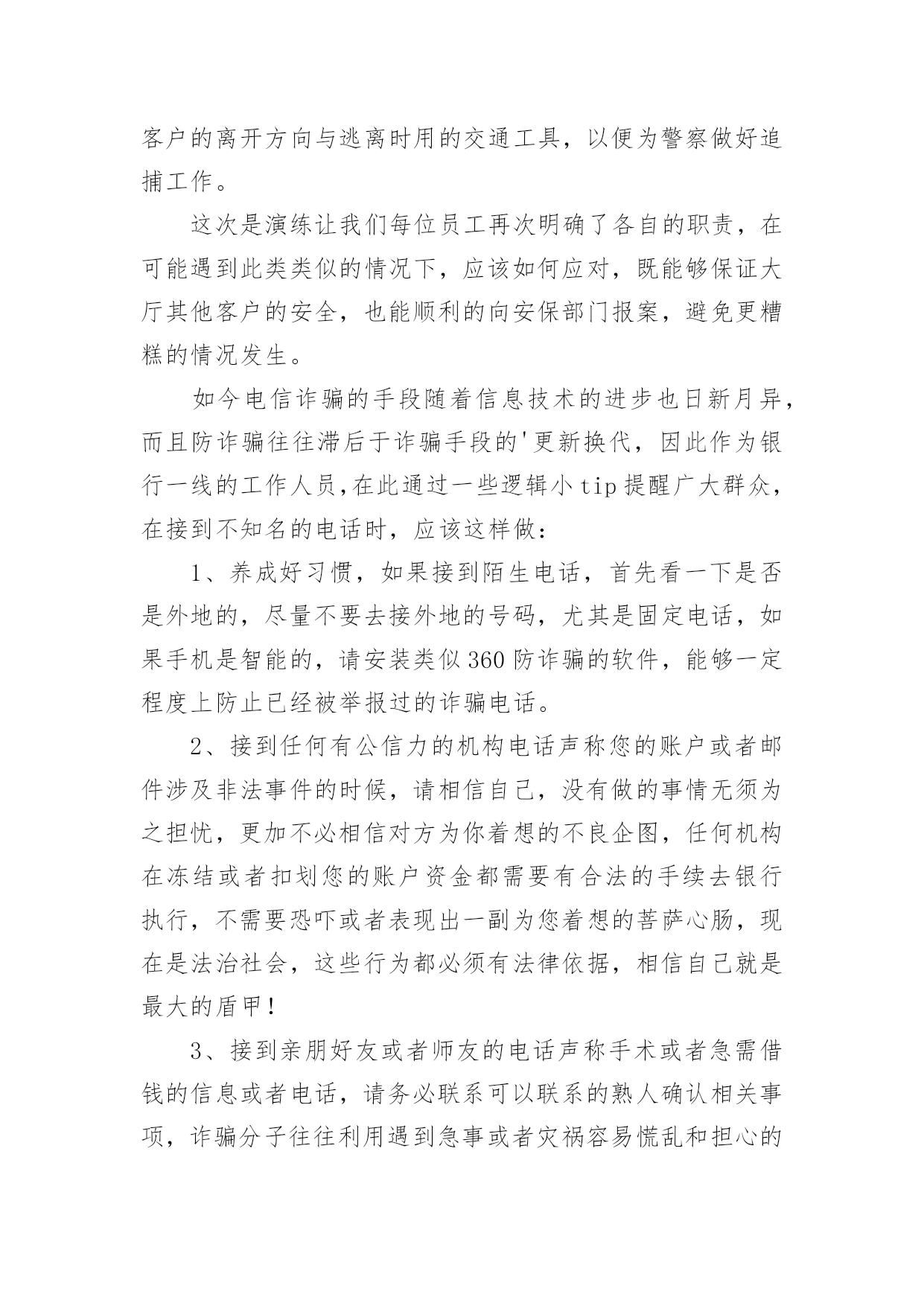 客户的离开方向与逃离时用的交通工具，以便为警察做好追捕工作。

这次是演练让我们每位员工再次明确了各自的职责，在可能遇到此类类似的情况下，应该如何应对，既能够保证大厅其他客户的安全，也能顺利的向安保部门报案，避免更糟糕的情况发生。

如今电信诈骗的手段随着信息技术的进步也日新月异，而且防诈骗往往滞后于诈骗手段的'更新换代，因此作为银行一线的工作人员,在此通过一些逻辑小tip提醒广大群众，在接到不知名的电话时，应该这样做：

1、养成好习惯，如果接到陌生电话，首先看一下是否是外地的，尽量不要去接外地的号码，尤其是固定电话，如果手机是智能的，请安装类似360防诈骗的软件，能够一定程度上防止已经被举报过的诈骗电话。

2、接到任何有公信力的机构电话声称您的账户或者邮件涉及非法事件的时候，请相信自己，没有做的事情无须为之担忧，更加不必相信对方为你着想的不良企图，任何机构在冻结或者扣划您的账户资金都需要有合法的手续去银行执行，不需要恐吓或者表现出一副为您着想的菩萨心肠，现在是法治社会，这些行为都必须有法律依据，相信自己就是最大的盾甲！

3、接到亲朋好友或者师友的电话声称手术或者急需借钱的信息或者电话，请务必联系可以联系的熟人确认相关事项，诈骗分子往往利用遇到急事或者灾祸容易慌乱和担心的